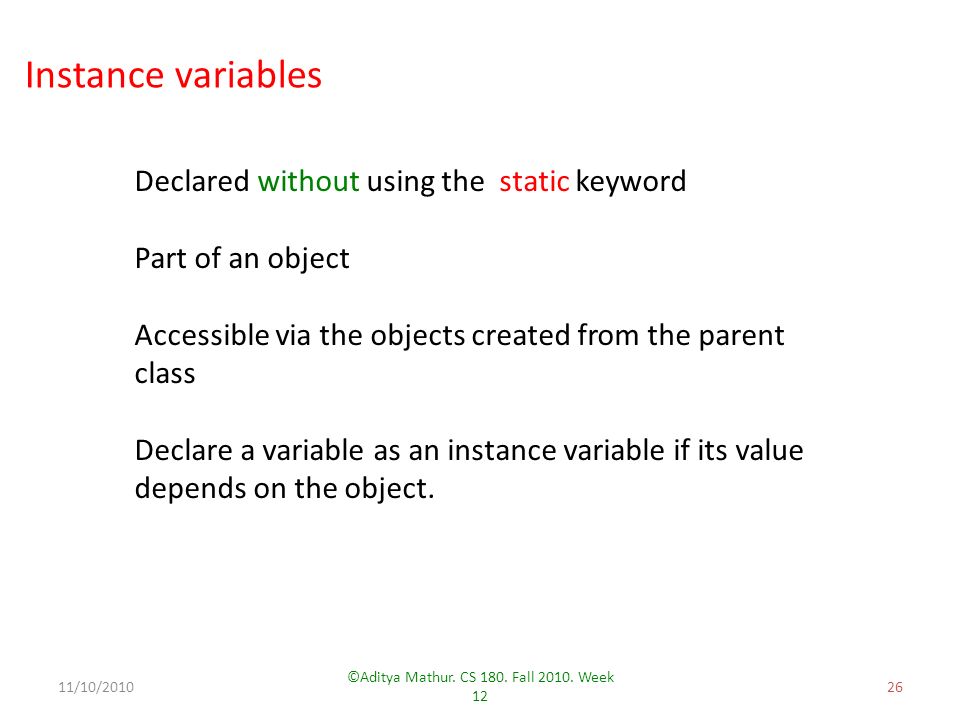 Instance variables

Declared without using the static keyword

Part of an object

Accessible via the objects created from the parent class

Declare a variable as an instance variable if its value depends on the object.

11/10/2010

©Aditya Mathur. CS 180. Fall 2010. Week 12

26